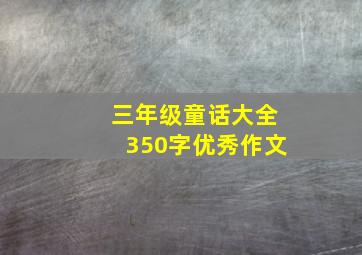 三年级童话大全
350字优秀作文